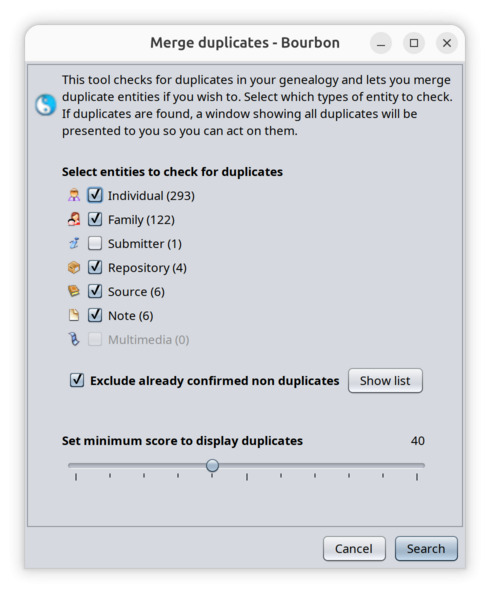 Merge duplicates - Bourbon

This tool checks for duplicates in your genealogy and lets you merge duplicate entities if you wish to. Select which types of entity to check. If duplicates are found, a window showing all duplicates will be presented to you so you can act on them.

Select entities to check for duplicates

Individual (293)

Family (122)

Submitter (1)

Repository (4)

Source (6)

Note (6)

Multimedia (0)

Exclude already confirmed non duplicates

Show list

Set minimum score to display duplicates

40

Cancel

Search